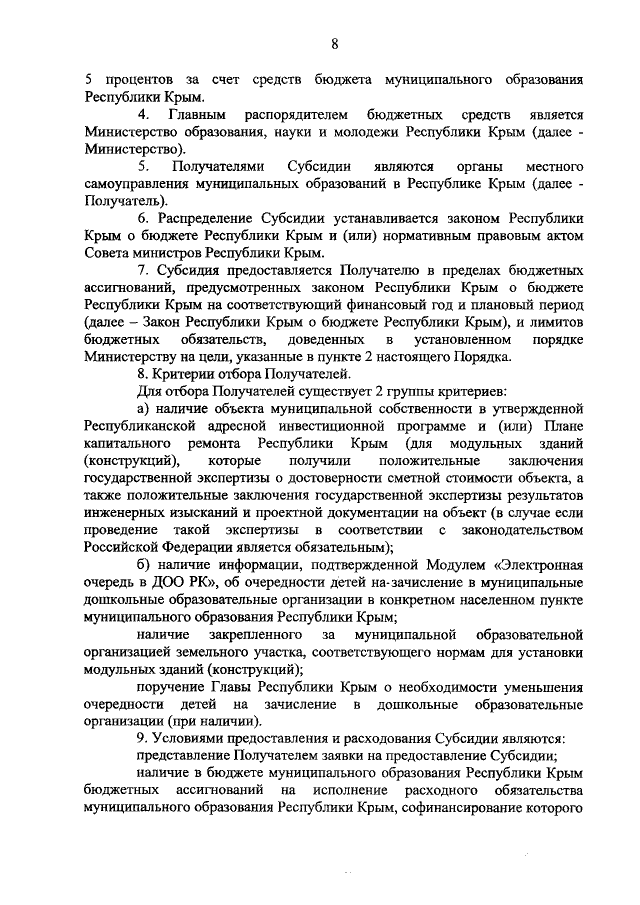 8

5 процентов за счет средств бюджета муниципального образования Республики Крым.

4. Главным распорядителем бюджетных средств является Министерство образования, науки и молодежи Республики Крым (далее - Министерство).

5. Получателями Субсидии являются органы местного самоуправления муниципальных образований в Республике Крым (далее - Получатель).

6. Распределение Субсидии устанавливается законом Республики Крым о бюджете Республики Крым и (или) нормативным правовым актом Совета министров Республики Крым.

7. Субсидия предоставляется Получателю в пределах бюджетных ассигнований, предусмотренных законом Республики Крым о бюджете Республики Крым на соответствующий финансовый год и плановый период (далее – Закон Республики Крым о бюджете Республики Крым), и лимитов бюджетных обязательств, доведенных в установленном порядке Министерству на цели, указанные в пункте 2 настоящего Порядка.

8. Критерии отбора Получателей.

Для отбора Получателей существует 2 группы критериев:

а) наличие объекта муниципальной собственности в утвержденной Республиканской адресной инвестиционной программе и (или) Плане капитального ремонта Республики Крым (для модульных зданий (конструкций), которые получили положительные заключения государственной экспертизы о достоверности сметной стоимости объекта, а также положительные заключения государственной экспертизы результатов инженерных изысканий и проектной документации на объект (в случае если проведение такой экспертизы в соответствии с законодательством Российской Федерации является обязательным);

б) наличие информации, подтвержденной Модулем «Электронная очередь в ДОО РК», об очередности детей на зачисление в муниципальные дошкольные образовательные организации в конкретном населенном пункте муниципального образования Республики Крым;

наличие закрепленного за муниципальной образовательной организацией земельного участка, соответствующего нормам для установки модульных зданий (конструкций);

поручение Главы Республики Крым о необходимости уменьшения очередности детей на зачисление в дошкольные образовательные организации (при наличии).

9. Условиями предоставления и расходования Субсидии являются:

представление Получателем заявки на предоставление Субсидии;

наличие в бюджете муниципального образования Республики Крым бюджетных ассигнований на исполнение расходного обязательства муниципального образования Республики Крым, софинансирование которого